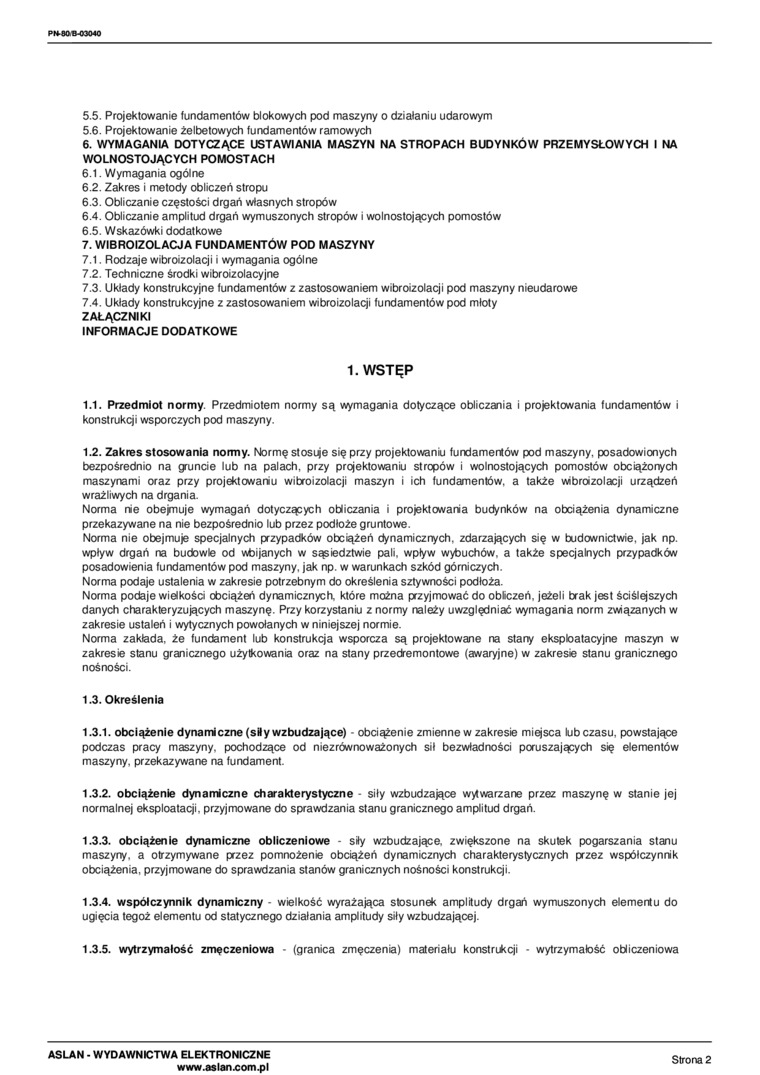 PN-80/B-03040

5.5. Projektowanie fundamentów blokowych pod maszyny o działaniu udarowym
5.6. Projektowanie żelbetowych fundamentów ramowych
6. WYMAGANIA DOTYCZĄCE USTAWIANIA MASZYN NA STROPACH BUDYNKÓW PRZEMYSŁOWYCH I NA WOLNOSTOJĄCYCH POMOSTACH
6.1. Wymagania ogólne
6.2. Zakres i metody obliczeń stropu
6.3. Obliczanie częstości drgań własnych stropów
6.4. Obliczanie amplitud drgań wymuszonych stropów i wolnostojących pomostów
6.5. Wskazówki dodatkowe
7. WIBROIZOLACJA FUNDAMENTÓW POD MASZYNY
7.1. Rodzaje wibroizolacji i wymagania ogólne
7.2. Techniczne środki wibroizolacyjne
7.3. Układy konstrukcyjne fundamentów z zastosowaniem wibroizolacji pod maszyny nieudarowe
7.4. Układy konstrukcyjne z zastosowaniem wibroizolacji fundamentów pod młoty
ZAŁĄCZNIKI
INFORMACJE DODATKOWE

1. WSTĘP

1.1. Przedmiot normy. Przedmiotem normy są wymagania dotyczące obliczania i projektowania fundamentów i konstrukcji wsporczych pod maszyny.

1.2. Zakres stosowania normy. Normę stosuje się przy projektowaniu fundamentów pod maszyny, posadowionych bezpośrednio na gruncie lub na palach, przy projektowaniu stropów i wolnostojących pomostów obciążonych maszynami oraz przy projektowaniu wibroizolacji maszyn i ich fundamentów, a także wibroizolacji urządzeń wrażliwych na drgania.
Norma nie obejmuje wymagań dotyczących obliczania i projektowania budynków na obciążenia dynamiczne przekazywane na nie bezpośrednio lub przez podłoże gruntowe.
Norma nie obejmuje specjalnych przypadków obciążeń dynamicznych, zdarzających się w budownictwie, jak np. wpływ drgań na budowle od wbijanych w sąsiedztwie pali, wpływ wybuchów, a także specjalnych przypadków posadowienia fundamentów pod maszyny, jak np. w warunkach szkód górniczych.
Norma podaje ustalenia w zakresie potrzebnym do określenia sztywności podłoża.
Norma podaje wielkości obciążeń dynamicznych, które można przyjmować do obliczeń, jeżeli brak jest ściślejszych danych charakteryzujących maszynę. Przy korzystaniu z normy należy uwzględniać wymagania norm związanych w zakresie ustaleń i wytycznych powołanych w niniejszej normie.
Norma zakłada, że fundament lub konstrukcja wsporcza są projektowane na stany eksploatacyjne maszyn w zakresie stanu granicznego użytkowania oraz na stany przedremontowe (awaryjne) w zakresie stanu granicznego nośności.

1.3. Określenia

1.3.1. obciążenie dynamiczne (siły wzbudzające) - obciążenie zmienne w zakresie miejsca lub czasu, powstające podczas pracy maszyny, pochodzące od niezrównoważonych sił bezwładności poruszających się elementów maszyny, przekazywane na fundament.

1.3.2. obciążenie dynamiczne charakterystyczne - siły wzbudzające wytwarzane przez maszynę w stanie jej normalnej eksploatacji, przyjmowane do sprawdzania stanu granicznego amplitud drgań.

1.3.3. obciążenie dynamiczne obliczeniowe - siły wzbudzające, zwiększone na skutek pogarszania stanu maszyny, a otrzymywane przez pomnożenie obciążeń dynamicznych charakterystycznych przez współczynnik obciążenia, przyjmowane do sprawdzania stanów granicznych nośności konstrukcji.

1.3.4. współczynnik dynamiczny - wielkość wyrażająca stosunek amplitudy drgań wymuszonych elementu do ugięcia tegoż elementu od statycznego działania amplitudy siły wzbudzającej.

1.3.5. wytrzymałość zmęczeniowa - (granica zmęczenia) materiału konstrukcji - wytrzymałość obliczeniowa

ASLAN - WYDAWNICTWA ELEKTRONICZNE
www.aslan.com.pl
Strona 2